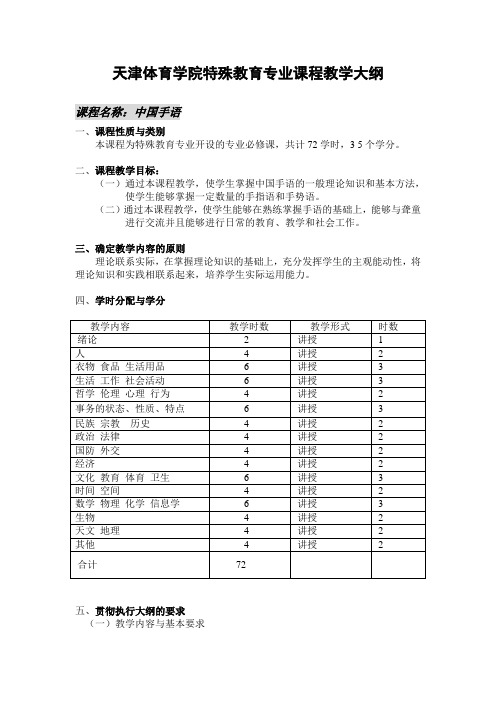 天津体育学院特殊教育专业课程教学大纲

课程名称：中国手语

一、课程性质与类别

本课程为特殊教育专业开设的专业必修课，共计 72 学时，3 5 个学分。

二、课程教学目标：

（一）通过本课程教学，使学生掌握中国手语的一般理论知识和基本方法，使学生能够掌握一定数量的手指语和手势语。

（二）通过本课程教学，使学生能够在熟练掌握手语的基础上，能够与聋童进行交流并且能够进行日常的教育、教学和社会工作。

三、确定教学内容的原则

理论联系实际，在掌握理论知识的基础上，充分发挥学生的主观能动性，将理论知识和实践相联系起来，培养学生实际运用能力。

四、学时分配与学分

| 教学内容 | 教学时数 | 教学形式 | 时数 |
|---|---|---|---|
| 绪论 | 2 | 讲授 | 1 |
| 人 | 4 | 讲授 | 2 |
| 衣物 食品 生活用品 | 6 | 讲授 | 3 |
| 生活 工作 社会活动 | 6 | 讲授 | 3 |
| 哲学 伦理 心理 行为 | 4 | 讲授 | 2 |
| 事务的状态、性质、特点 | 6 | 讲授 | 3 |
| 民族 宗教 历史 | 4 | 讲授 | 2 |
| 政治 法律 | 4 | 讲授 | 2 |
| 国防 外交 | 4 | 讲授 | 2 |
| 经济 | 4 | 讲授 | 2 |
| 文化 教育 体育 卫生 | 6 | 讲授 | 3 |
| 时间 空间 | 4 | 讲授 | 2 |
| 数学 物理 化学 信息学 | 6 | 讲授 | 3 |
| 生物 | 4 | 讲授 | 2 |
| 天文 地理 | 4 | 讲授 | 2 |
| 其他 | 4 | 讲授 | 2 |
| 合计 | 72 | | |

五、贯彻执行大纲的要求

（一）教学内容与基本要求